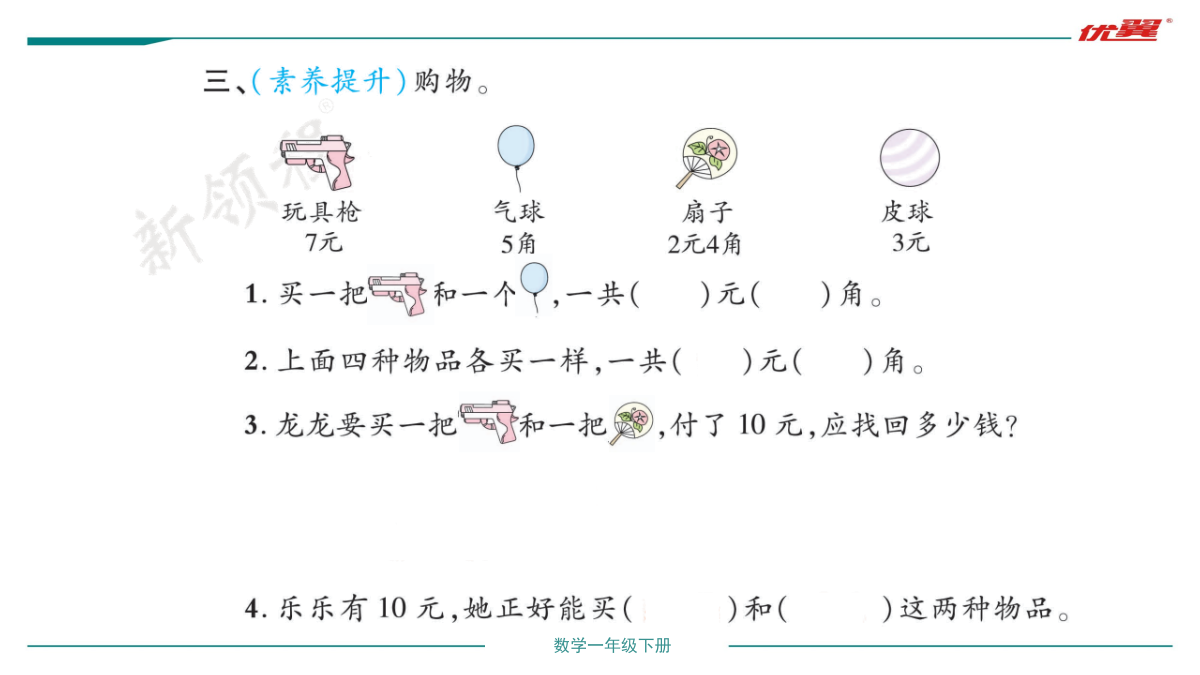 优翼®

三、(素养提升)购物。

玩具枪
7元

气球
5角

扇子
2元4角

皮球
3元

1.买一把和一个,一共(    )元(    )角。

2.上面四种物品各买一样,一共(    )元(    )角。

3.龙龙要买一把和一把,付了10元,应找回多少钱?

4.乐乐有10元,她正好能买(    )和(    )这两种物品。

数学一年级下册

新领程